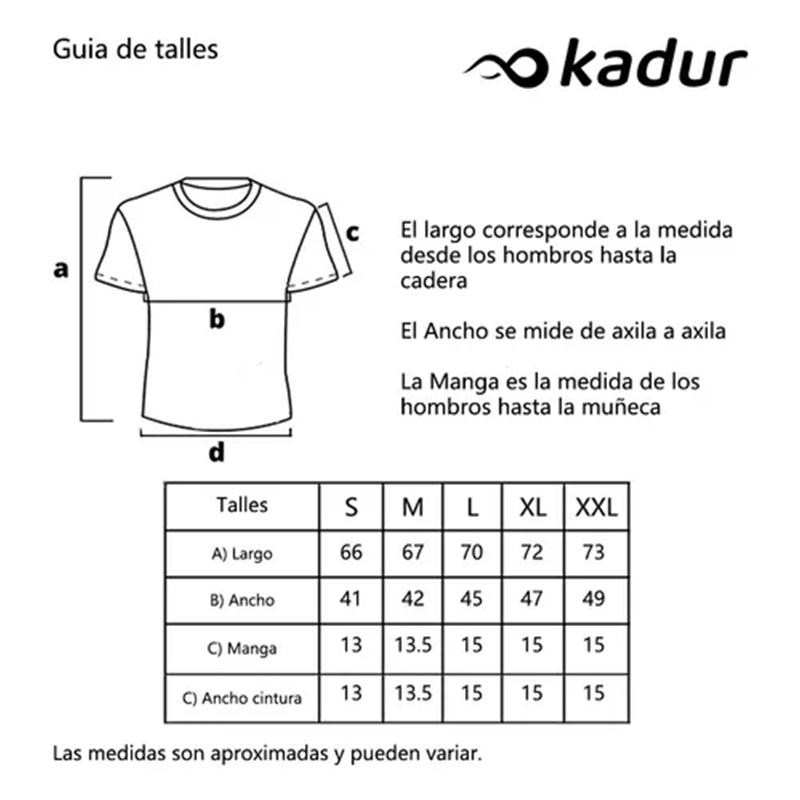 Guia de talles

kadur

a

b

c

d

El largo corresponde a la medida desde los hombros hasta la cadera

El Ancho se mide de axila a axila

La Manga es la medida de los hombros hasta la muñeca

| Talles | S | M | L | XL | XXL |
|---|---|---|---|---|---|
| A) Largo | 66 | 67 | 70 | 72 | 73 |
| B) Ancho | 41 | 42 | 45 | 47 | 49 |
| C) Manga | 13 | 13.5 | 15 | 15 | 15 |
| C) Ancho cintura | 13 | 13.5 | 15 | 15 | 15 |

Las medidas son aproximadas y pueden variar.